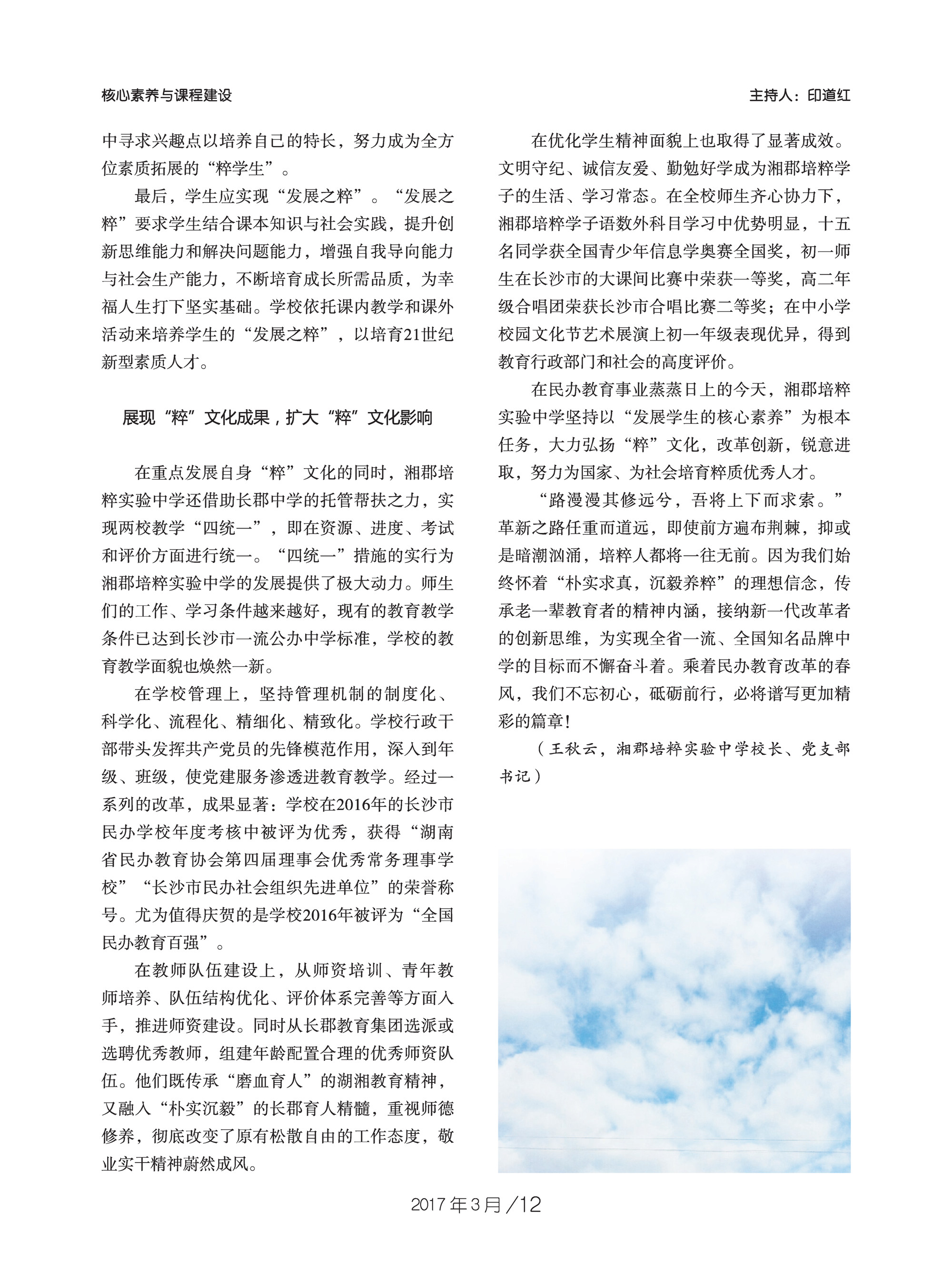 核心素养与课程建设

主持人：印道红

中寻求兴趣点以培养自己的特长，努力成为全方位素质拓展的“粹学生”。

最后，学生应实现“发展之粹”。“发展之粹”要求学生结合课本知识与社会实践，提升创新思维能力和解决问题能力，增强自我导向能力与社会生产能力，不断培育成长所需品质，为幸福人生打下坚实基础。学校依托课内教学和课外活动来培养学生的“发展之粹”，以培育21世纪新型素质人才。

展现“粹”文化成果，扩大“粹”文化影响

在重点发展自身“粹”文化的同时，湘郡培粹实验中学还借助长郡中学的托管帮扶之力，实现两校教学“四统一”，即在资源、进度、考试和评价方面进行统一。“四统一”措施的实行为湘郡培粹实验中学的发展提供了极大动力。师生们的工作、学习条件越来越好，现有的教育教学条件已达到长沙市一流公办中学标准，学校的教育教学面貌也焕然一新。

在学校管理上，坚持管理机制的制度化、科学化、流程化、精细化、精致化。学校行政干部带头发挥共产党员的先锋模范作用，深入到年级、班级，使党建服务渗透进教育教学。经过一系列的改革，成果显著：学校在2016年的长沙市民办学校年度考核中被评为优秀，获得“湖南省民办教育协会第四届理事会优秀常务理事学校”“长沙市民办社会组织先进单位”的荣誉称号。尤为值得庆贺的是学校2016年被评为“全国民办教育百强”。

在教师队伍建设上，从师资培训、青年教师培养、队伍结构优化、评价体系完善等方面入手，推进师资建设。同时从长郡教育集团选派或选聘优秀教师，组建年龄配置合理的优秀师资队伍。他们既传承“磨血育人”的湖湘教育精神，又融入“朴实沉毅”的长郡育人精髓，重视师德修养，彻底改变了原有松散自由的工作态度，敬业实干精神蔚然成风。

在优化学生精神面貌上也取得了显著成效。文明守纪、诚信友爱、勤勉好学成为湘郡培粹学子的生活、学习常态。在全校师生齐心协力下，湘郡培粹学子语数外科目学习中优势明显，十五名同学获全国青少年信息学奥赛全国奖，初一师生在长沙市的大课间比赛中荣获一等奖，高二年级合唱团荣获长沙市合唱比赛二等奖；在中小学校园文化节艺术展演上初一年级表现优异，得到教育行政部门和社会的高度评价。

在民办教育事业蒸蒸日上的今天，湘郡培粹实验中学坚持以“发展学生的核心素养”为根本任务，大力弘扬“粹”文化，改革创新，锐意进取，努力为国家、为社会培育粹质优秀人才。

“路漫漫其修远兮，吾将上下而求索。”革新之路任重而道远，即使前方遍布荆棘，抑或是暗潮汹涌，培粹人都将一往无前。因为我们始终怀着“朴实求真，沉毅养粹”的理想信念，传承老一辈教育者的精神内涵，接纳新一代改革者的创新思维，为实现全省一流、全国知名品牌中学的目标而不懈奋斗着。乘着民办教育改革的春风，我们不忘初心，砥砺前行，必将谱写更加精彩的篇章！

（王秋云，湘郡培粹实验中学校长、党支部书记）

2017年3月／12